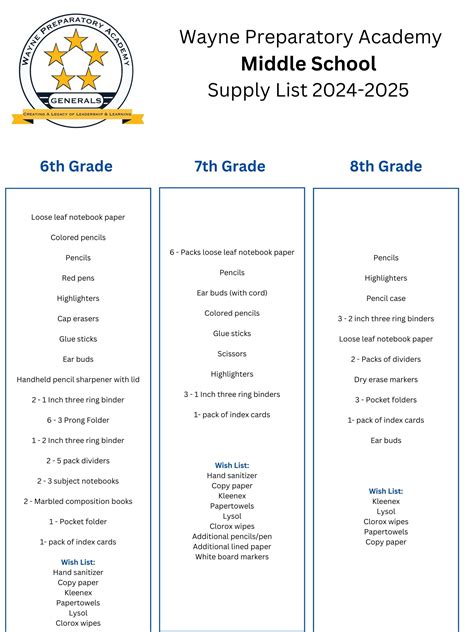 WAYNE PREPARATORY ACADEMY
GENERALS
CREATING A LEGACY OF LEADERSHIP & LEARNING

Wayne Preparatory Academy
Middle School
Supply List 2024-2025

6th Grade

Loose leaf notebook paper
Colored pencils
Pencils
Red pens
Highlighters
Cap erasers
Glue sticks
Ear buds
Handheld pencil sharpener with lid
2 - 1 Inch three ring binder
6 - 3 Prong Folder
1 - 2 Inch three ring binder
2 - 5 pack dividers
2 - 3 subject notebooks
2 - Marbled composition books
1 - Pocket folder
1- pack of index cards

Wish List:
Hand sanitizer
Copy paper
Kleenex
Papertowels
Lysol
Clorox wipes

7th Grade

6 - Packs loose leaf notebook paper
Pencils
Ear buds (with cord)
Colored pencils
Glue sticks
Scissors
Highlighters
3 - 1 Inch three ring binders
1- pack of index cards

Wish List:
Hand sanitizer
Copy paper
Kleenex
Papertowels
Lysol
Clorox wipes
Additional pencils/pen
Additional lined paper
White board markers

8th Grade

Pencils
Highlighters
Pencil case
3 - 2 inch three ring binders
Loose leaf notebook paper
2 - Packs of dividers
Dry erase markers
3 - Pocket folders
1- pack of index cards
Ear buds

Wish List:
Kleenex
Lysol
Clorox wipes
Papertowels
Copy paper